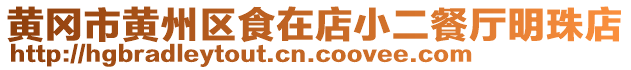 黄冈市黄州区食在店小二餐厅明珠店
http://hgbradleytout.cn.coovee.com